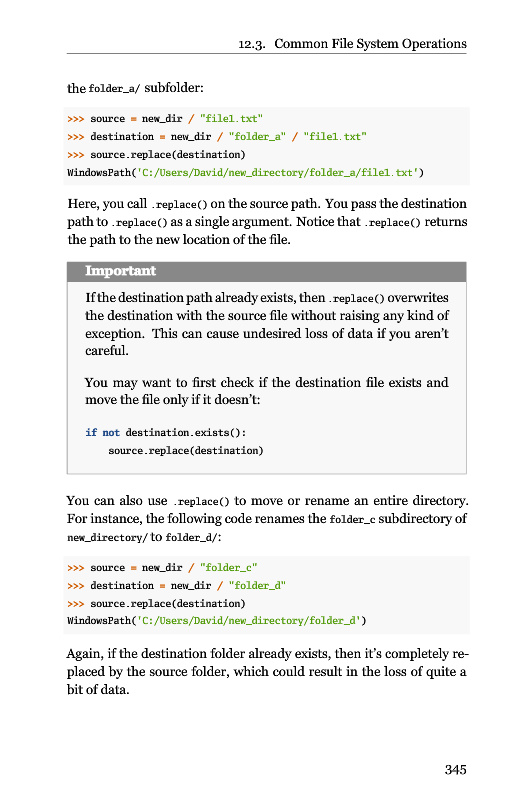 12.3. Common File System Operations

the folder_a/ subfolder:

>>> source = new_dir / "file1.txt"
>>> destination = new_dir / "folder_a" / "file1.txt"
>>> source.replace(destination)
WindowsPath('C:/Users/David/new_directory/folder_a/file1.txt')

Here, you call .replace() on the source path. You pass the destination path to .replace() as a single argument. Notice that .replace() returns the path to the new location of the file.

Important

If the destination path already exists, then .replace() overwrites the destination with the source file without raising any kind of exception. This can cause undesired loss of data if you aren't careful.

You may want to first check if the destination file exists and move the file only if it doesn't:

if not destination.exists():
    source.replace(destination)

You can also use .replace() to move or rename an entire directory. For instance, the following code renames the folder_c subdirectory of new_directory/ to folder_d/:

>>> source = new_dir / "folder_c"
>>> destination = new_dir / "folder_d"
>>> source.replace(destination)
WindowsPath('C:/Users/David/new_directory/folder_d')

Again, if the destination folder already exists, then it's completely replaced by the source folder, which could result in the loss of quite a bit of data.

345